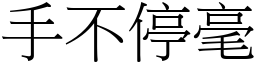 手不停毫